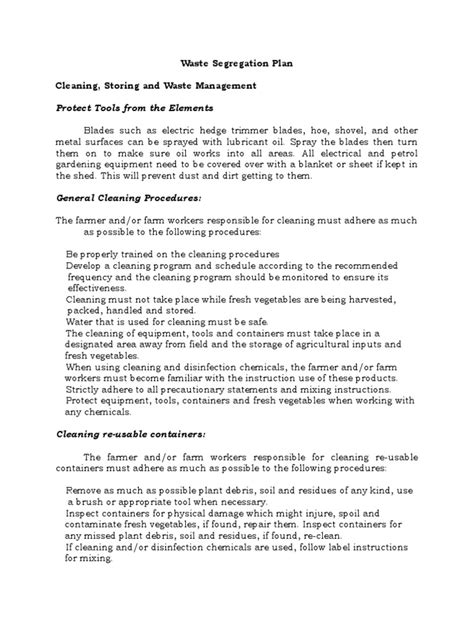 Waste Segregation Plan

Cleaning, Storing and Waste Management

Protect Tools from the Elements

Blades such as electric hedge trimmer blades, hoe, shovel, and other metal surfaces can be sprayed with lubricant oil. Spray the blades then turn them on to make sure oil works into all areas. All electrical and petrol gardening equipment need to be covered over with a blanket or sheet if kept in the shed. This will prevent dust and dirt getting to them.

General Cleaning Procedures:

The farmer and/or farm workers responsible for cleaning must adhere as much as possible to the following procedures:

Be properly trained on the cleaning procedures
Develop a cleaning program and schedule according to the recommended frequency and the cleaning program should be monitored to ensure its effectiveness.
Cleaning must not take place while fresh vegetables are being harvested, packed, handled and stored.
Water that is used for cleaning must be safe.
The cleaning of equipment, tools and containers must take place in a designated area away from field and the storage of agricultural inputs and fresh vegetables.
When using cleaning and disinfection chemicals, the farmer and/or farm workers must become familiar with the instruction use of these products.
Strictly adhere to all precautionary statements and mixing instructions.
Protect equipment, tools, containers and fresh vegetables when working with any chemicals.

Cleaning re-usable containers:

The farmer and/or farm workers responsible for cleaning re-usable containers must adhere as much as possible to the following procedures:

Remove as much as possible plant debris, soil and residues of any kind, use a brush or appropriate tool when necessary.
Inspect containers for physical damage which might injure, spoil and contaminate fresh vegetables, if found, repair them. Inspect containers for any missed plant debris, soil and residues, if found, re-clean.
If cleaning and/or disinfection chemicals are used, follow label instructions for mixing.